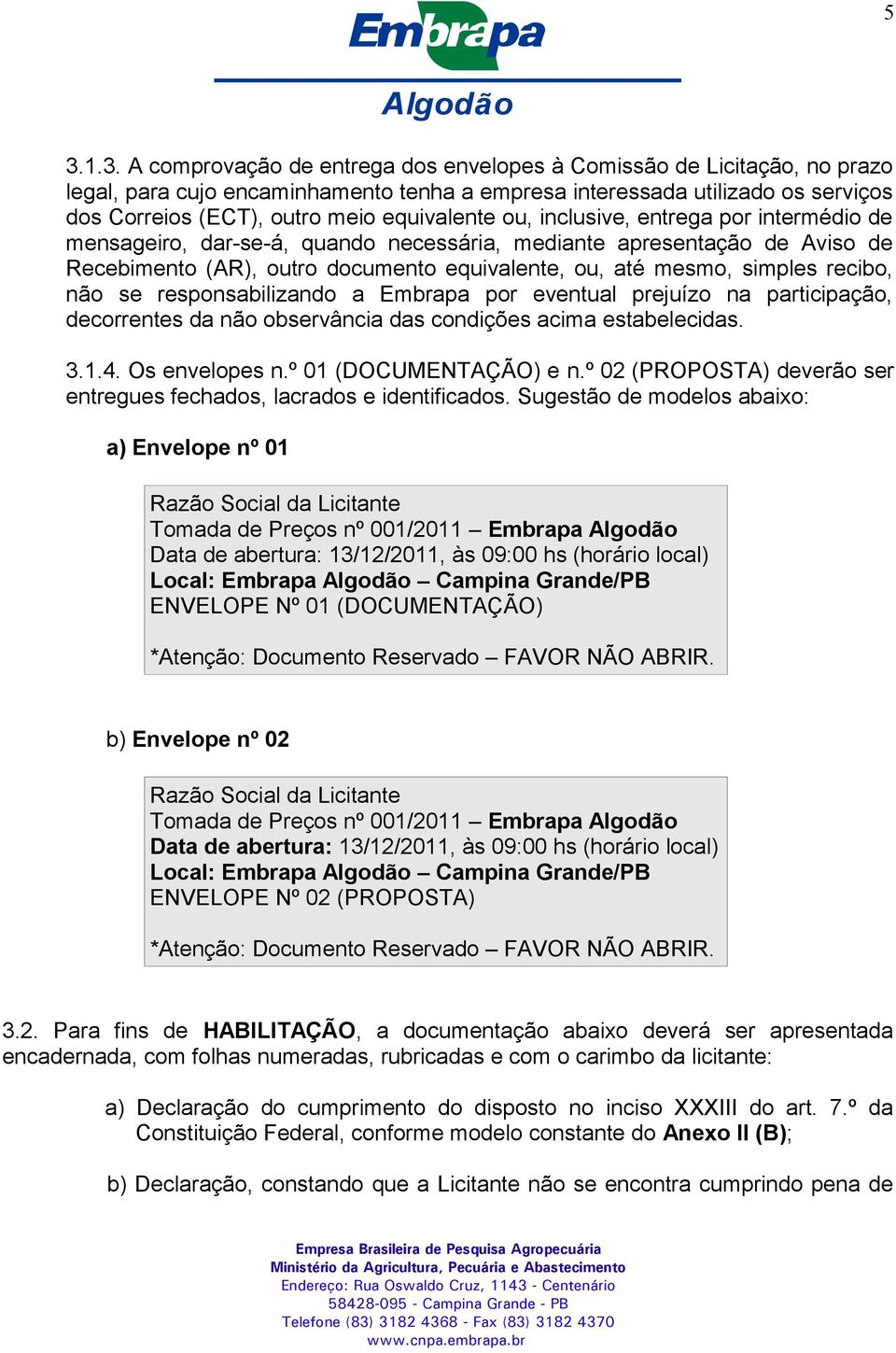 5

Embrapa

Algodão

3.1.3. A comprovação de entrega dos envelopes à Comissão de Licitação, no prazo legal, para cujo encaminhamento tenha a empresa interessada utilizado os serviços dos Correios (ECT), outro meio equivalente ou, inclusive, entrega por intermédio de mensageiro, dar-se-á, quando necessária, mediante apresentação de Aviso de Recebimento (AR), outro documento equivalente, ou, até mesmo, simples recibo, não se responsabilizando a Embrapa por eventual prejuízo na participação, decorrentes da não observância das condições acima estabelecidas.

3.1.4. Os envelopes n.º 01 (DOCUMENTAÇÃO) e n.º 02 (PROPOSTA) deverão ser entregues fechados, lacrados e identificados. Sugestão de modelos abaixo:

a) Envelope nº 01

Razão Social da Licitante
Tomada de Preços nº 001/2011 – Embrapa Algodão
Data de abertura: 13/12/2011, às 09:00 hs (horário local)
Local: Embrapa Algodão – Campina Grande/PB
ENVELOPE Nº 01 (DOCUMENTAÇÃO)

*Atenção: Documento Reservado – FAVOR NÃO ABRIR.

b) Envelope nº 02

Razão Social da Licitante
Tomada de Preços nº 001/2011 – Embrapa Algodão
Data de abertura: 13/12/2011, às 09:00 hs (horário local)
Local: Embrapa Algodão – Campina Grande/PB
ENVELOPE Nº 02 (PROPOSTA)

*Atenção: Documento Reservado – FAVOR NÃO ABRIR.

3.2. Para fins de HABILITAÇÃO, a documentação abaixo deverá ser apresentada encadernada, com folhas numeradas, rubricadas e com o carimbo da licitante:

a) Declaração do cumprimento do disposto no inciso XXXIII do art. 7.º da Constituição Federal, conforme modelo constante do Anexo II (B);

b) Declaração, constando que a Licitante não se encontra cumprindo pena de

Empresa Brasileira de Pesquisa Agropecuária
Ministério da Agricultura, Pecuária e Abastecimento
Endereço: Rua Oswaldo Cruz, 1143 - Centenário
58428-095 - Campina Grande - PB
Telefone (83) 3182 4368 - Fax (83) 3182 4370
www.cnpa.embrapa.br